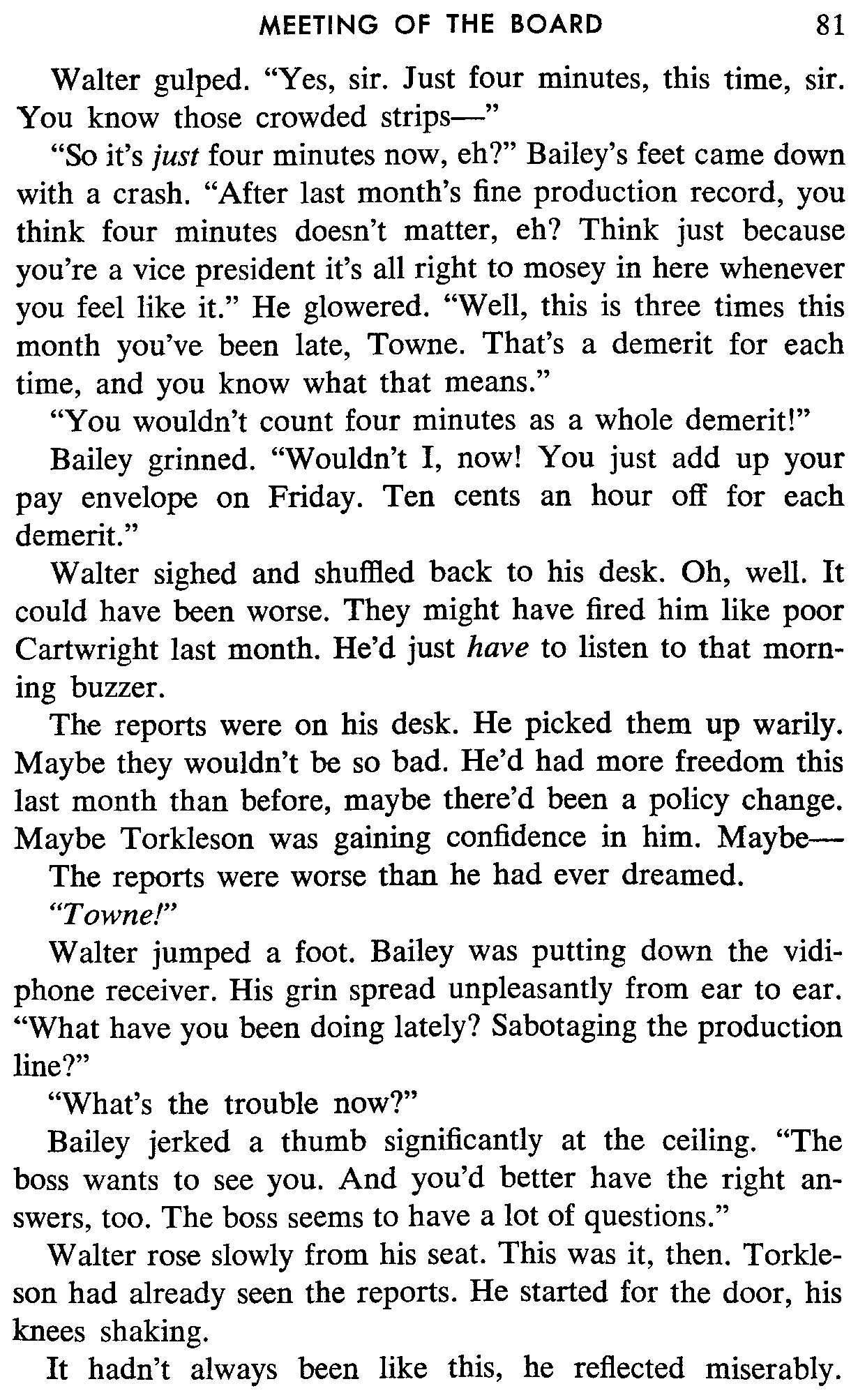 MEETING OF THE BOARD 81

Walter gulped. "Yes, sir. Just four minutes, this time, sir. You know those crowded strips—"

"So it's just four minutes now, eh?" Bailey's feet came down with a crash. "After last month's fine production record, you think four minutes doesn't matter, eh? Think just because you're a vice president it's all right to mosey in here whenever you feel like it." He glowered. "Well, this is three times this month you've been late, Towne. That's a demerit for each time, and you know what that means."

"You wouldn't count four minutes as a whole demerit!"

Bailey grinned. "Wouldn't I, now! You just add up your pay envelope on Friday. Ten cents an hour off for each demerit."

Walter sighed and shuffled back to his desk. Oh, well. It could have been worse. They might have fired him like poor Cartwright last month. He'd just have to listen to that morning buzzer.

The reports were on his desk. He picked them up warily. Maybe they wouldn't be so bad. He'd had more freedom this last month than before, maybe there'd been a policy change. Maybe Torkleson was gaining confidence in him. Maybe—

The reports were worse than he had ever dreamed.

"Towne!"

Walter jumped a foot. Bailey was putting down the vidiphone receiver. His grin spread unpleasantly from ear to ear. "What have you been doing lately? Sabotaging the production line?"

"What's the trouble now?"

Bailey jerked a thumb significantly at the ceiling. "The boss wants to see you. And you'd better have the right answers, too. The boss seems to have a lot of questions."

Walter rose slowly from his seat. This was it, then. Torkleson had already seen the reports. He started for the door, his knees shaking.

It hadn't always been like this, he reflected miserably.